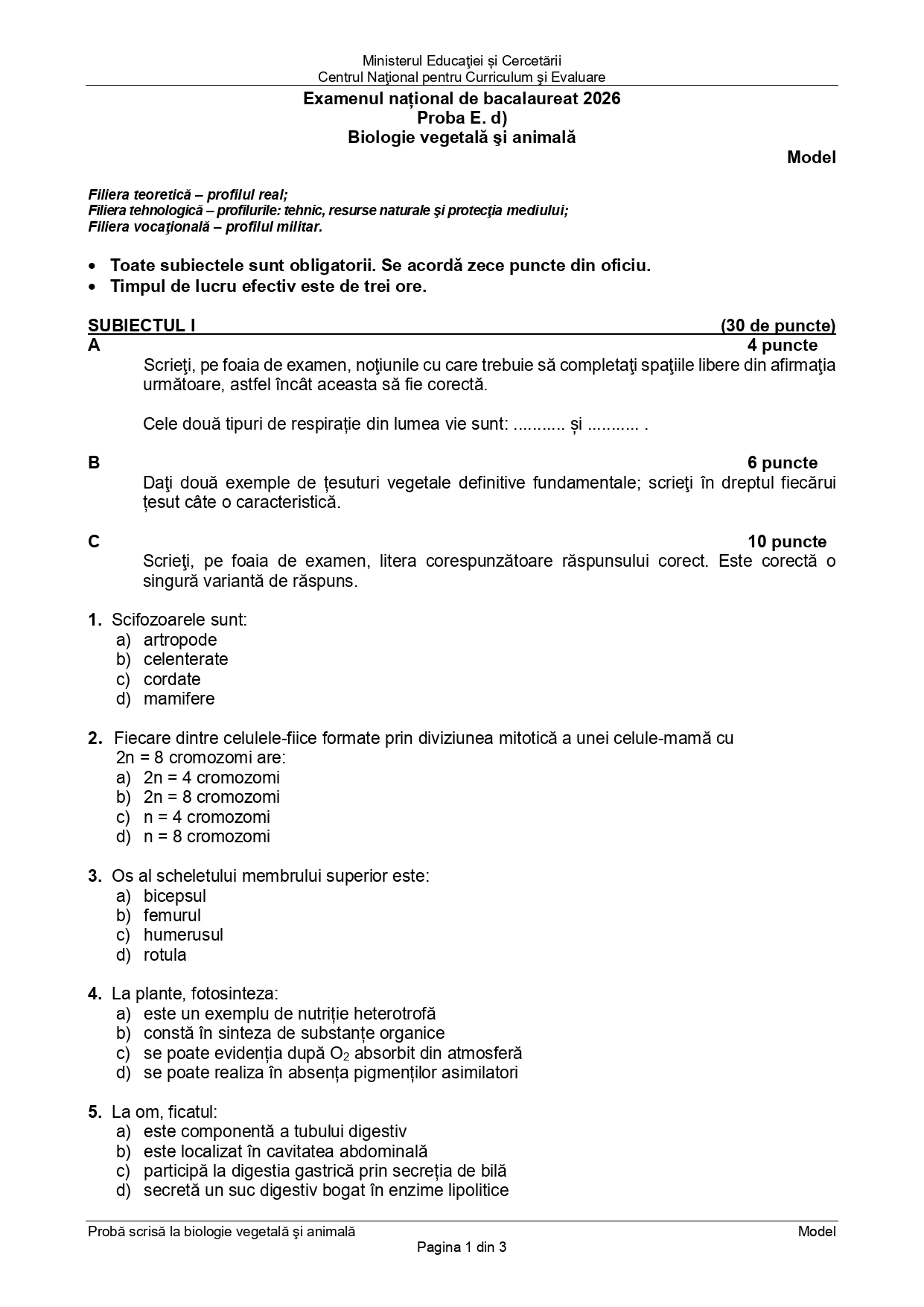 Ministerul Educaţiei și Cercetării
Centrul Naţional pentru Curriculum şi Evaluare

Examenul național de bacalaureat 2026
Proba E. d)
Biologie vegetală şi animală

Model

Filiera teoretică – profilul real;
Filiera tehnologică – profilurile: tehnic, resurse naturale şi protecţia mediului;
Filiera vocaţională – profilul militar.

• Toate subiectele sunt obligatorii. Se acordă zece puncte din oficiu.
• Timpul de lucru efectiv este de trei ore.

SUBIECTUL I (30 de puncte)

A 4 puncte
Scrieţi, pe foaia de examen, noţiunile cu care trebuie să completaţi spaţiile libere din afirmaţia următoare, astfel încât aceasta să fie corectă.

Cele două tipuri de respirație din lumea vie sunt: ........... și ........... .

B 6 puncte
Daţi două exemple de țesuturi vegetale definitive fundamentale; scrieţi în dreptul fiecărui țesut câte o caracteristică.

C 10 puncte
Scrieţi, pe foaia de examen, litera corespunzătoare răspunsului corect. Este corectă o singură variantă de răspuns.

1. Scifozoarele sunt:
a) artropode
b) celenterate
c) cordate
d) mamifere

2. Fiecare dintre celulele-fiice formate prin diviziunea mitotică a unei celule-mamă cu 2n = 8 cromozomi are:
a) 2n = 4 cromozomi
b) 2n = 8 cromozomi
c) n = 4 cromozomi
d) n = 8 cromozomi

3. Os al scheletului membrului superior este:
a) bicepsul
b) femurul
c) humerusul
d) rotula

4. La plante, fotosinteza:
a) este un exemplu de nutriție heterotrofă
b) constă în sinteza de substanțe organice
c) se poate evidenția după $O_2$ absorbit din atmosferă
d) se poate realiza în absența pigmenților asimilatori

5. La om, ficatul:
a) este componentă a tubului digestiv
b) este localizat în cavitatea abdominală
c) participă la digestia gastrică prin secreția de bilă
d) secretă un suc digestiv bogat în enzime lipolitice

Probă scrisă la biologie vegetală şi animală Model
Pagina 1 din 3